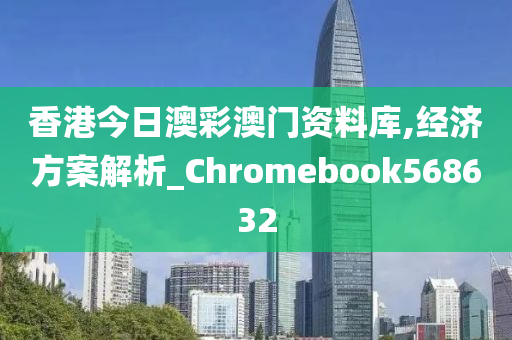 香港今日澳彩澳门资料库,经济方案解析_Chromebook568632